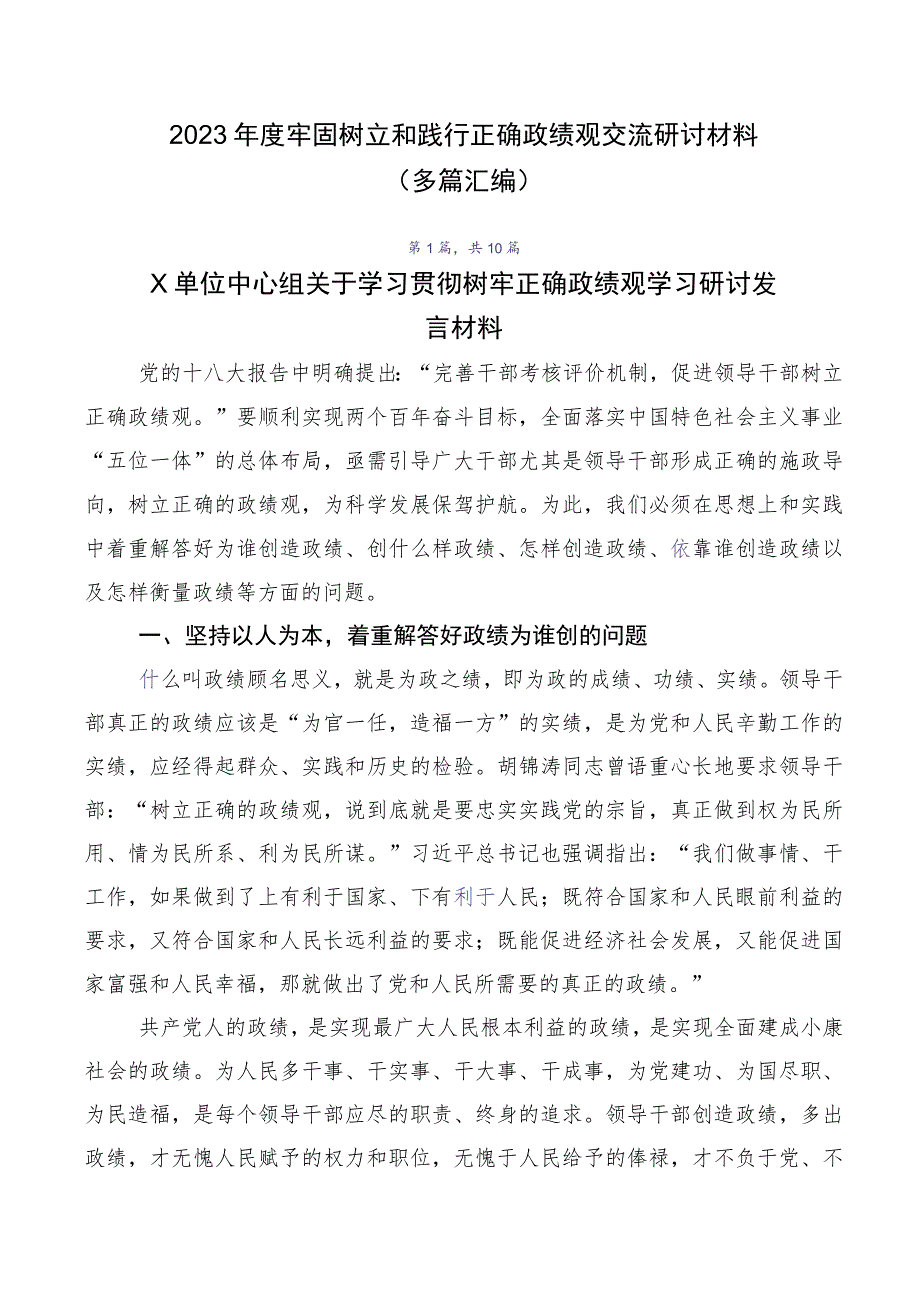 2023年度牢固树立和践行正确政绩观交流研讨材料（多篇汇编）

第1篇，共10篇

X单位中心组关于学习贯彻树牢正确政绩观学习研讨发言材料

党的十八大报告中明确提出：“完善干部考核评价机制，促进领导干部树立正确政绩观。”要顺利实现两个百年奋斗目标，全面落实中国特色社会主义事业“五位一体”的总体布局，亟需引导广大干部尤其是领导干部形成正确的施政导向，树立正确的政绩观，为科学发展保驾护航。为此，我们必须在思想上和实践中着重解答好为谁创造政绩、创什么样政绩、怎样创造政绩、依靠谁创造政绩以及怎样衡量政绩等方面的问题。

一、坚持以人为本，着重解答好政绩为谁创的问题

什么叫政绩顾名思义，就是为政之绩，即为政的成绩、功绩、实绩。领导干部真正的政绩应该是“为官一任，造福一方”的实绩，是为党和人民辛勤工作的实绩，应经得起群众、实践和历史的检验。胡锦涛同志曾语重心长地要求领导干部：“树立正确的政绩观，说到底就是要忠实实践党的宗旨，真正做到权为民所用、情为民所系、利为民所谋。”习近平总书记也强调指出：“我们做事情、干工作，如果做到了上有利于国家、下有利于人民；既符合国家和人民眼前利益的要求，又符合国家和人民长远利益的要求；既能促进经济社会发展，又能促进国家富强和人民幸福，那就做出了党和人民所需要的真正的政绩。”

共产党人的政绩，是实现最广大人民根本利益的政绩，是实现全面建成小康社会的政绩。为人民多干事、干实事、干大事、干成事，为党建功、为国尽职、为民造福，是每个领导干部应尽的职责、终身的追求。领导干部创造政绩，多出政绩，才无愧人民赋予的权力和职位，无愧于人民给予的俸禄，才不负于党、不